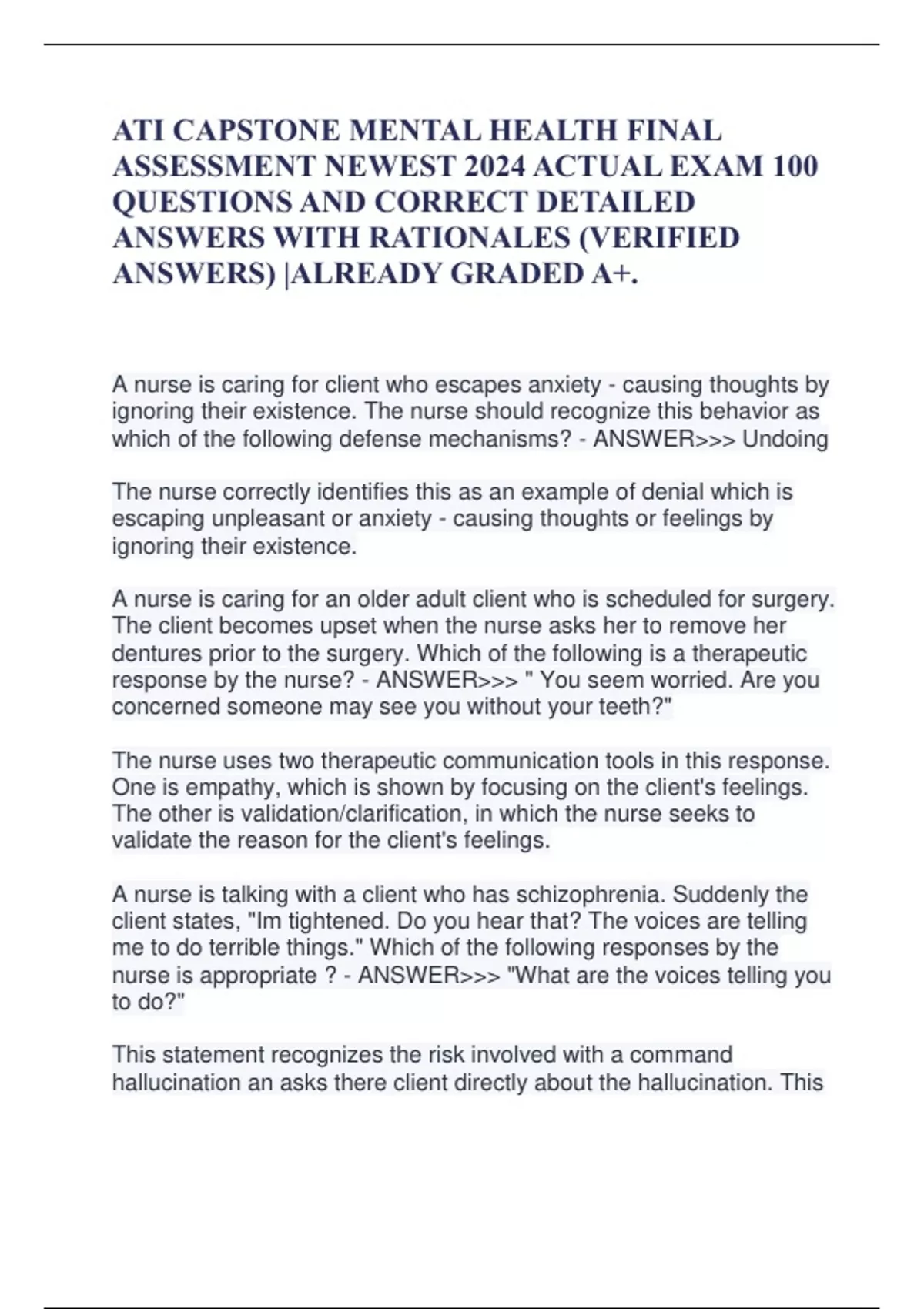 ATI CAPSTONE MENTAL HEALTH FINAL ASSESSMENT NEWEST 2024 ACTUAL EXAM 100 QUESTIONS AND CORRECT DETAILED ANSWERS WITH RATIONALES (VERIFIED ANSWERS) |ALREADY GRADED A+.

A nurse is caring for client who escapes anxiety - causing thoughts by ignoring their existence. The nurse should recognize this behavior as which of the following defense mechanisms? - ANSWER>>> Undoing

The nurse correctly identifies this as an example of denial which is escaping unpleasant or anxiety - causing thoughts or feelings by ignoring their existence.

A nurse is caring for an older adult client who is scheduled for surgery. The client becomes upset when the nurse asks her to remove her dentures prior to the surgery. Which of the following is a therapeutic response by the nurse? - ANSWER>>> " You seem worried. Are you concerned someone may see you without your teeth?"

The nurse uses two therapeutic communication tools in this response. One is empathy, which is shown by focusing on the client's feelings. The other is validation/clarification, in which the nurse seeks to validate the reason for the client's feelings.

A nurse is talking with a client who has schizophrenia. Suddenly the client states, "Im tightened. Do you hear that? The voices are telling me to do terrible things." Which of the following responses by the nurse is appropriate ? - ANSWER>>> "What are the voices telling you to do?"

This statement recognizes the risk involved with a command hallucination an asks there client directly about the hallucination. This